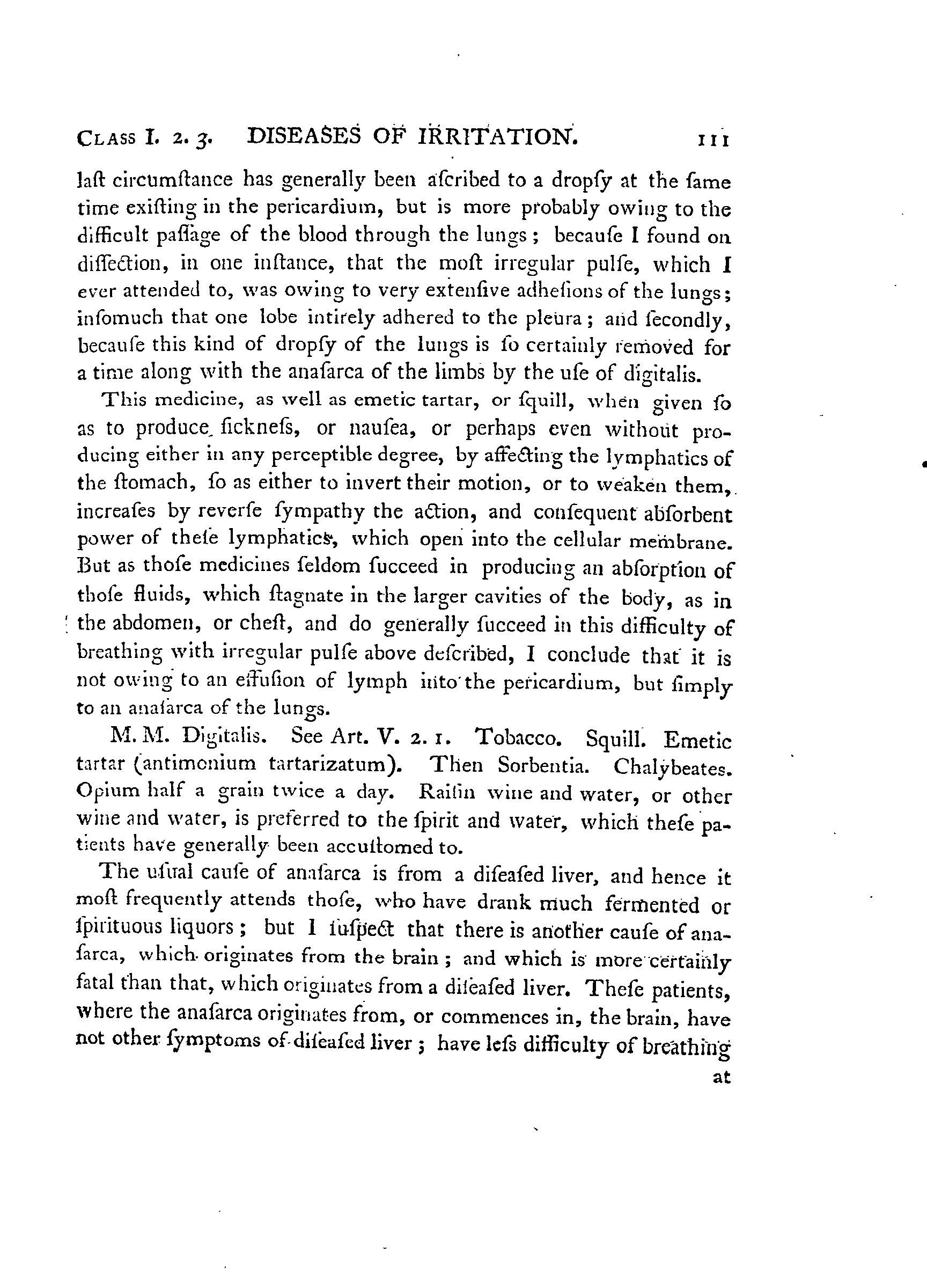 CLASS I. 2. 3. DISEASES OF IRRITATION. 111

laſt circumſtance has generally been aſcribed to a dropſy at the ſame time exiſting in the pericardium, but is more probably owing to the difficult paſſage of the blood through the lungs; becauſe I found on diſſection, in one inſtance, that the moſt irregular pulſe, which I ever attended to, was owing to very extenſive adheſions of the lungs; inſomuch that one lobe intirely adhered to the pleura; and ſecondly, becauſe this kind of dropſy of the lungs is ſo certainly removed for a time along with the anaſarca of the limbs by the uſe of digitalis.

This medicine, as well as emetic tartar, or ſquill, when given ſo as to produce ſickneſs, or nauſea, or perhaps even without producing either in any perceptible degree, by affecting the lymphatics of the ſtomach, ſo as either to invert their motion, or to weaken them, increaſes by reverſe ſympathy the action, and conſequent abſorbent power of theſe lymphatics, which open into the cellular membrane. But as thoſe medicines ſeldom ſucceed in producing an abſorption of thoſe fluids, which ſtagnate in the larger cavities of the body, as in the abdomen, or cheſt, and do generally ſucceed in this difficulty of breathing with irregular pulſe above deſcribed, I conclude that it is not owing to an effuſion of lymph into the pericardium, but ſimply to an anaſarca of the lungs.

M. M. Digitalis. See Art. V. 2. 1. Tobacco. Squill. Emetic tartar (antimonium tartarizatum). Then Sorbentia. Chalybeates. Opium half a grain twice a day. Raiſin wine and water, or other wine and water, is preferred to the ſpirit and water, which theſe patients have generally been accuſtomed to.

The uſual cauſe of anaſarca is from a diſeaſed liver, and hence it moſt frequently attends thoſe, who have drank much fermented or ſpirituous liquors; but I ſuſpect that there is another cauſe of anaſarca, which originates from the brain; and which is more certainly fatal than that, which originates from a diſeaſed liver. Theſe patients, where the anaſarca originates from, or commences in, the brain, have not other ſymptoms of diſeaſed liver; have leſs difficulty of breathing

at